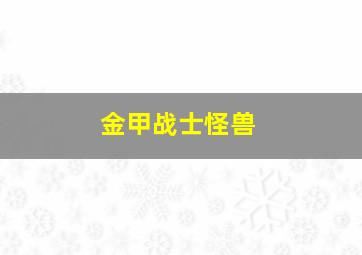 金甲战士怪兽